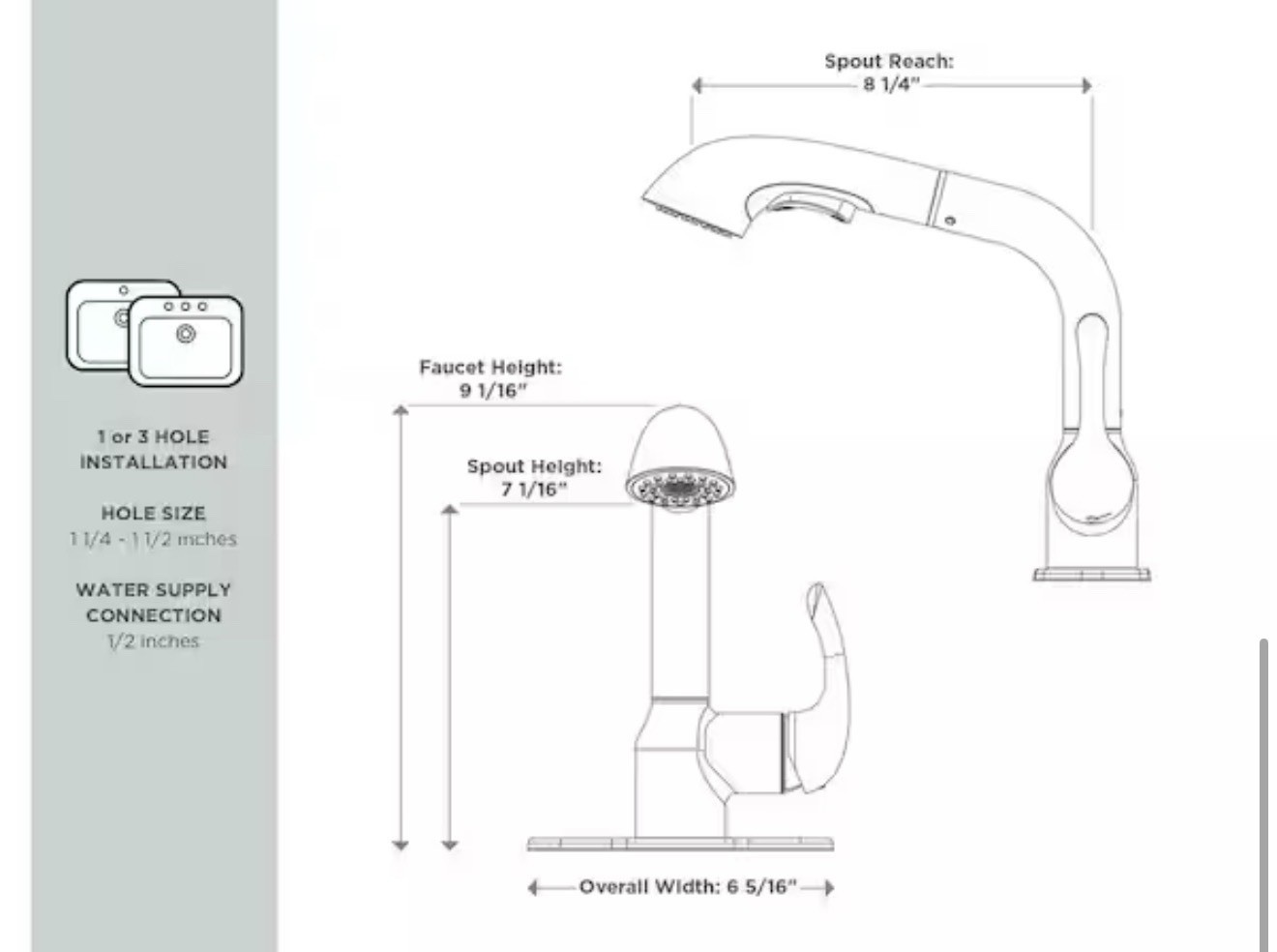 1 or 3 HOLE INSTALLATION

HOLE SIZE
1 1/4 - 1 1/2 inches

WATER SUPPLY CONNECTION
1/2 inches

Spout Reach:
8 1/4"

Faucet Height:
9 1/16"

Spout Height:
7 1/16"

Overall Width: 6 5/16"